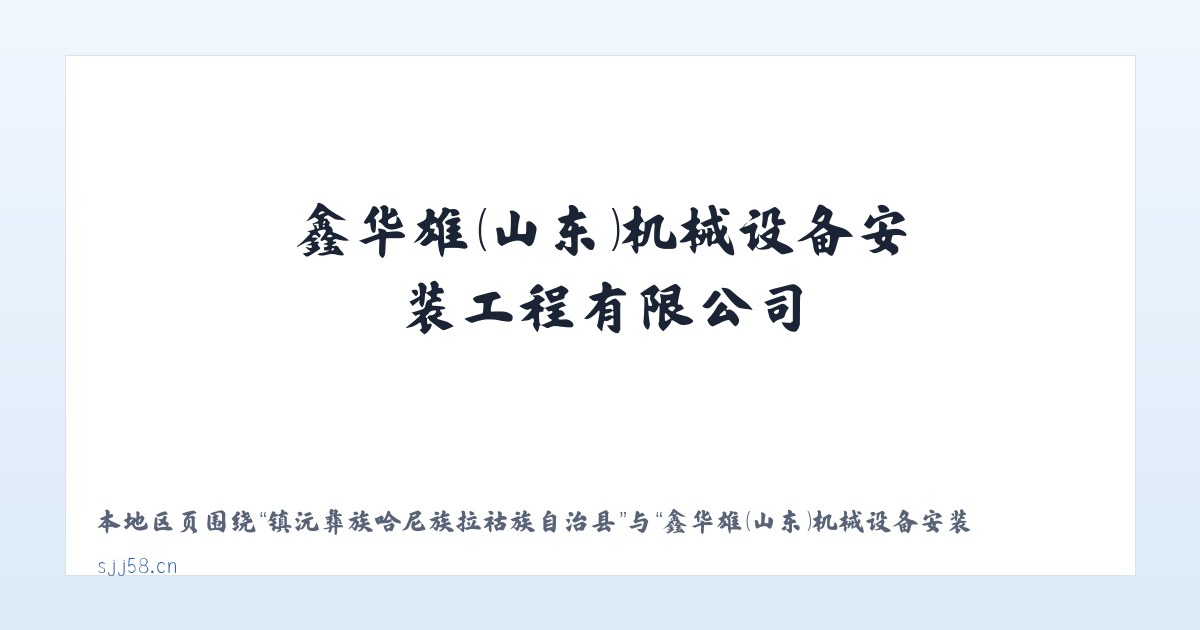 鑫华雄(山东)机械设备安装工程有限公司

本地区页围绕“镇沅彝族哈尼族拉祜族自治县”与“鑫华雄(山东)机械设备安装

sjj58.cn